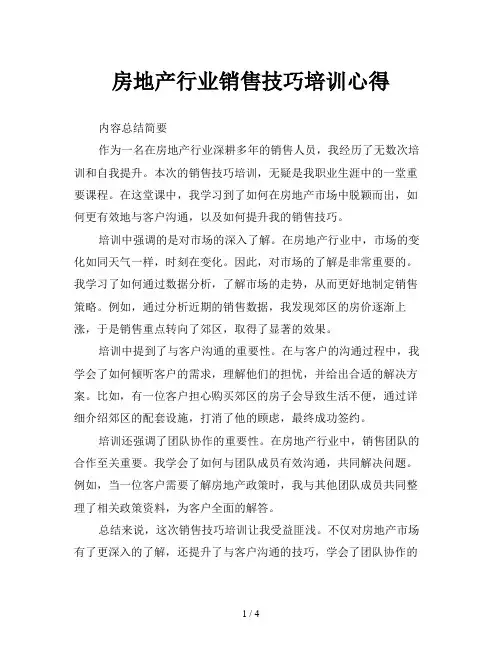 房地产行业销售技巧培训心得

内容总结简要

作为一名在房地产行业深耕多年的销售人员，我经历了无数次培训和自我提升。本次的销售技巧培训，无疑是我职业生涯中的一堂重要课程。在这堂课中，我学习到了如何在房地产市场中脱颖而出，如何更有效地与客户沟通，以及如何提升我的销售技巧。

培训中强调的是对市场的深入了解。在房地产行业中，市场的变化如同天气一样，时刻在变化。因此，对市场的了解是非常重要的。我学习了如何通过数据分析，了解市场的走势，从而更好地制定销售策略。例如，通过分析近期的销售数据，我发现郊区的房价逐渐上涨，于是销售重点转向了郊区，取得了显著的效果。

培训中提到了与客户沟通的重要性。在与客户的沟通过程中，我学会了如何倾听客户的需求，理解他们的担忧，并给出合适的解决方案。比如，有一位客户担心购买郊区的房子会导致生活不便，通过详细介绍郊区的配套设施，打消了他的顾虑，最终成功签约。

培训还强调了团队协作的重要性。在房地产行业中，销售团队的合作至关重要。我学会了如何与团队成员有效沟通，共同解决问题。例如，当一位客户需要了解房地产政策时，我与其他团队成员共同整理了相关政策资料，为客户全面的解答。

总结来说，这次销售技巧培训让我受益匪浅。不仅对房地产市场有了更深入的了解，还提升了与客户沟通的技巧，学会了团队协作的

1 / 4